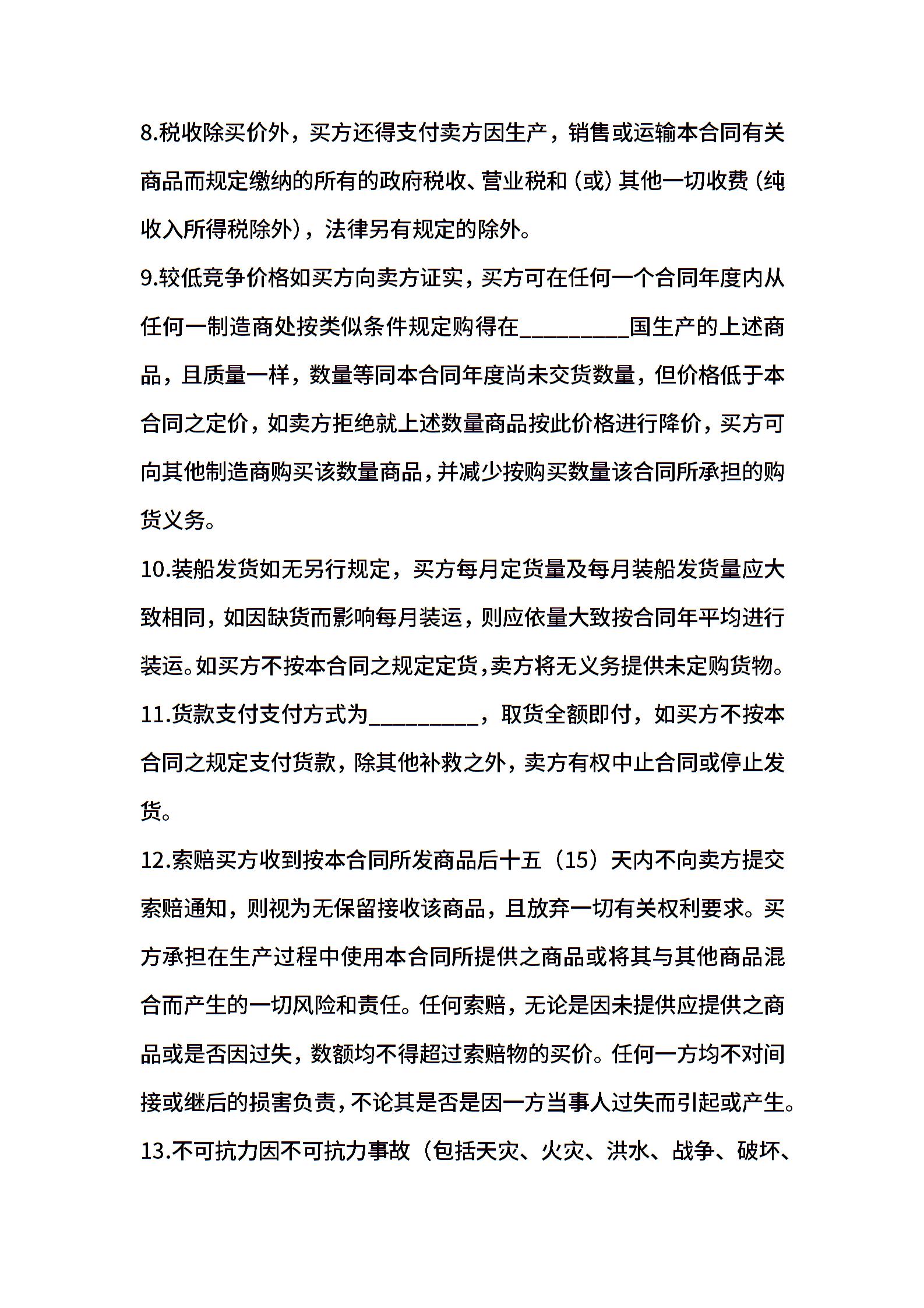 8.税收除买价外，买方还得支付卖方因生产，销售或运输本合同有关商品而规定缴纳的所有的政府税收、营业税和（或）其他一切收费（纯收入所得税除外），法律另有规定的除外。

9.较低竞争价格如买方向卖方证实，买方可在任何一个合同年度内从任何一制造商处按类似条件规定购得在_________国生产的上述商品，且质量一样，数量等同本合同年度尚未交货数量，但价格低于本合同之定价，如卖方拒绝就上述数量商品按此价格进行降价，买方可向其他制造商购买该数量商品，并减少按购买数量该合同所承担的购货义务。

10.装船发货如无另行规定，买方每月定货量及每月装船发货量应大致相同，如因缺货而影响每月装运，则应依量大致按合同年平均进行装运。如买方不按本合同之规定定货，卖方将无义务提供未定购货物。

11.货款支付支付方式为_________，取货全额即付，如买方不按本合同之规定支付货款，除其他补救之外，卖方有权中止合同或停止发货。

12.索赔买方收到按本合同所发商品后十五（15）天内不向卖方提交索赔通知，则视为无保留接收该商品，且放弃一切有关权利要求。买方承担在生产过程中使用本合同所提供之商品或将其与其他商品混合而产生的一切风险和责任。任何索赔，无论是因未提供应提供之商品或是否因过失，数额均不得超过索赔物的买价。任何一方均不对间接或继后的损害负责，不论其是否是因一方当事人过失而引起或产生。

13.不可抗力因不可抗力事故（包括天灾、火灾、洪水、战争、破坏、